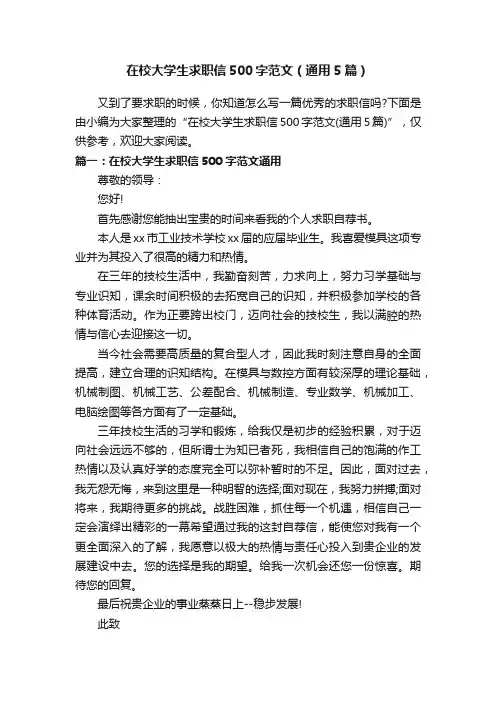 在校大学生求职信 500 字范文（通用 5 篇）

又到了要求职的时候，你知道怎么写一篇优秀的求职信吗?下面是由小编为大家整理的“在校大学生求职信 500 字范文(通用 5 篇)”，仅供参考，欢迎大家阅读。

篇一：在校大学生求职信 500 字范文通用

尊敬的领导：

您好!

首先感谢您能抽出宝贵的时间来看我的个人求职自荐书。

本人是 xx 市工业技术学校 xx 届的应届毕业生。我喜爱模具这项专业并为其投入了很高的精力和热情。

在三年的技校生活中，我勤奋刻苦，力求向上，努力习学基础与专业识知，课余时间积极的去拓宽自己的识知，并积极参加学校的各种体育活动。作为正要跨出校门，迈向社会的技校生，我以满腔的热情与信心去迎接这一切。

当今社会需要高质量的复合型人才，因此我时刻注意自身的全面提高，建立合理的识知结构。在模具与数控方面有较深厚的理论基础，机械制图、机械工艺、公差配合、机械制造、专业数学、机械加工、电脑绘图等各方面有了一定基础。

三年技校生活的习学和锻炼，给我仅是初步的经验积累，对于迈向社会远远不够的，但所谓士为知已者死，我相信自己的饱满的作工热情以及认真好学的态度完全可以弥补暂时的不足。因此，面对过去，我无怨无悔，来到这里是一种明智的选择;面对现在，我努力拼搏;面对将来，我期待更多的挑战。战胜困难，抓住每一个机遇，相信自己一定会演绎出精彩的一幕希望通过我的这封自荐信，能使您对我有一个更全面深入的了解，我愿意以极大的热情与责任心投入到贵企业的发展建设中去。您的选择是我的期望。给我一次机会还您一份惊喜。期待您的回复。

最后祝贵企业的事业蒸蒸日上--稳步发展!

此致